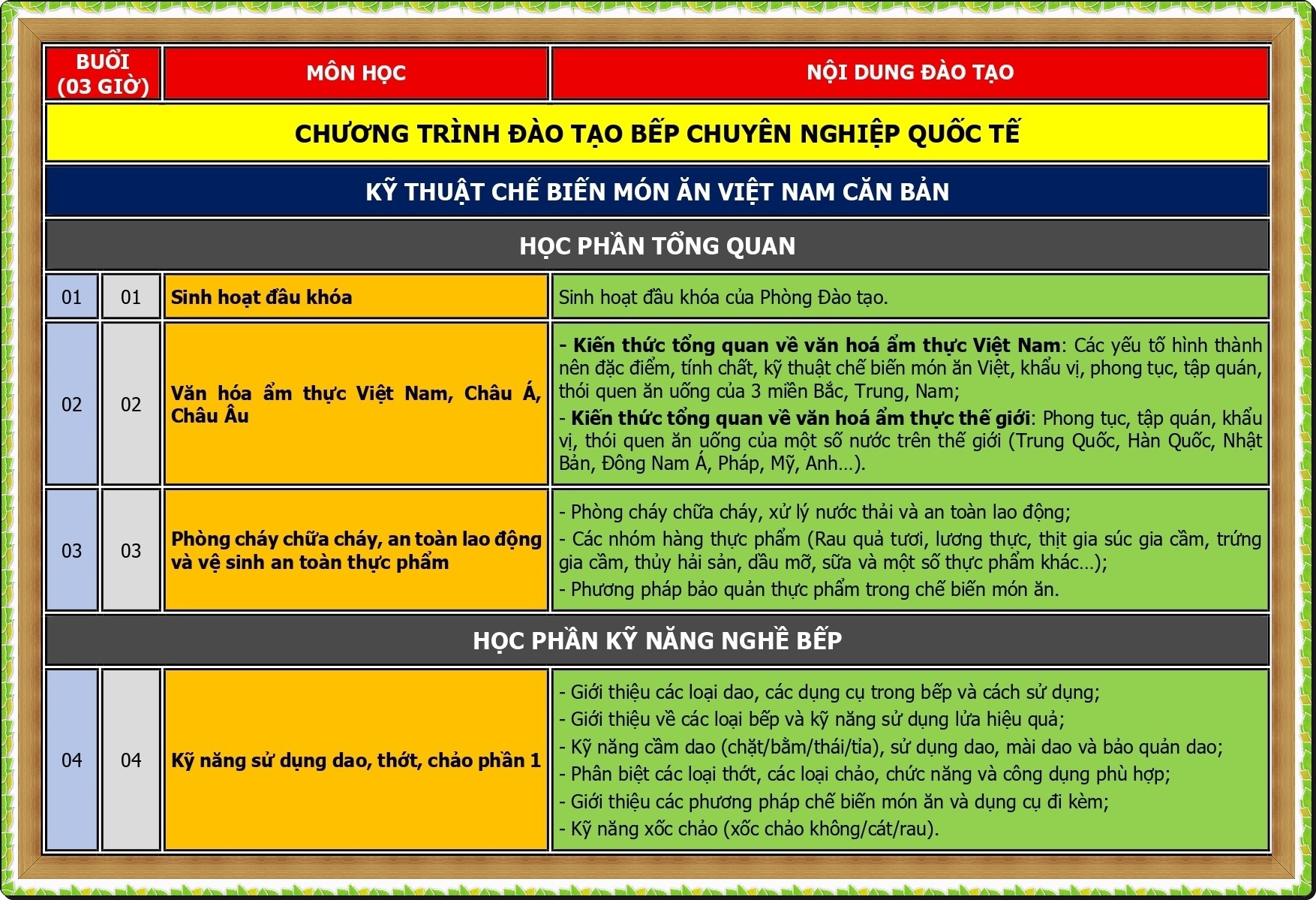 | BUỔI (03 GIỜ) | | MÔN HỌC | NỘI DUNG ĐÀO TẠO |
|---|---|---|---|
| CHƯƠNG TRÌNH ĐÀO TẠO BẾP CHUYÊN NGHIỆP QUỐC TẾ | | | |
| KỸ THUẬT CHẾ BIẾN MÓN ĂN VIỆT NAM CĂN BẢN | | | |
| HỌC PHẦN TỔNG QUAN | | | |
| 01 | 01 | Sinh hoạt đầu khóa | Sinh hoạt đầu khóa của Phòng Đào tạo. |
| 02 | 02 | Văn hóa ẩm thực Việt Nam, Châu Á, Châu Âu | - Kiến thức tổng quan về văn hoá ẩm thực Việt Nam: Các yếu tố hình thành nên đặc điểm, tính chất, kỹ thuật chế biến món ăn Việt, khẩu vị, phong tục, tập quán, thói quen ăn uống của 3 miền Bắc, Trung, Nam; - Kiến thức tổng quan về văn hoá ẩm thực thế giới: Phong tục, tập quán, khẩu vị, thói quen ăn uống của một số nước trên thế giới (Trung Quốc, Hàn Quốc, Nhật Bản, Đông Nam Á, Pháp, Mỹ, Anh…). |
| 03 | 03 | Phòng cháy chữa cháy, an toàn lao động và vệ sinh an toàn thực phẩm | - Phòng cháy chữa cháy, xử lý nước thải và an toàn lao động; - Các nhóm hàng thực phẩm (Rau quả tươi, lương thực, thịt gia súc gia cầm, trứng gia cầm, thủy hải sản, dầu mỡ, sữa và một số thực phẩm khác…); - Phương pháp bảo quản thực phẩm trong chế biến món ăn. |
| HỌC PHẦN KỸ NĂNG NGHỀ BẾP | | | |
| 04 | 04 | Kỹ năng sử dụng dao, thớt, chảo phần 1 | - Giới thiệu các loại dao, các dụng cụ trong bếp và cách sử dụng; - Giới thiệu về các loại bếp và kỹ năng sử dụng lửa hiệu quả; - Kỹ năng cầm dao (chặt/bằm/thái/tỉa), sử dụng dao, mài dao và bảo quản dao; - Phân biệt các loại thớt, các loại chảo, chức năng và công dụng phù hợp; - Giới thiệu các phương pháp chế biến món ăn và dụng cụ đi kèm; - Kỹ năng xốc chảo (xốc chảo không/cát/rau). |